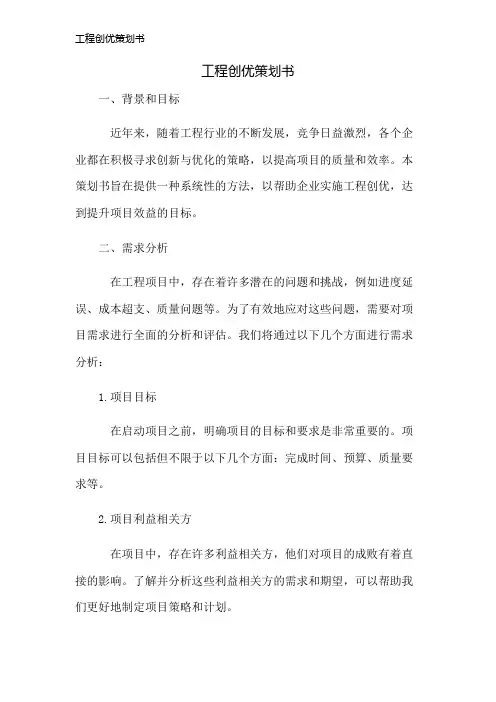 工程创优策划书

工程创优策划书

一、背景和目标

近年来，随着工程行业的不断发展，竞争日益激烈，各个企业都在积极寻求创新与优化的策略，以提高项目的质量和效率。本策划书旨在提供一种系统性的方法，以帮助企业实施工程创优，达到提升项目效益的目标。

二、需求分析

在工程项目中，存在着许多潜在的问题和挑战，例如进度延误、成本超支、质量问题等。为了有效地应对这些问题，需要对项目需求进行全面的分析和评估。我们将通过以下几个方面进行需求分析：

1.项目目标

在启动项目之前，明确项目的目标和要求是非常重要的。项目目标可以包括但不限于以下几个方面：完成时间、预算、质量要求等。

2.项目利益相关方

在项目中，存在许多利益相关方，他们对项目的成败有着直接的影响。了解并分析这些利益相关方的需求和期望，可以帮助我们更好地制定项目策略和计划。